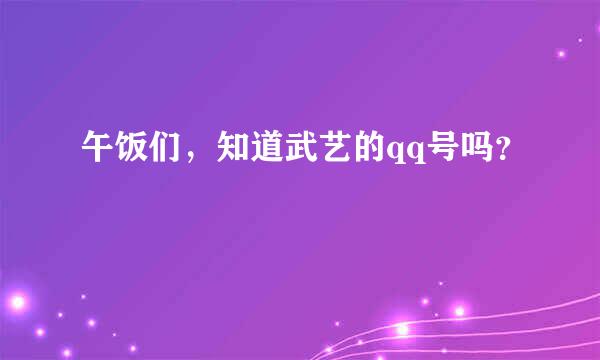 午饭们，知道武艺的qq号吗?